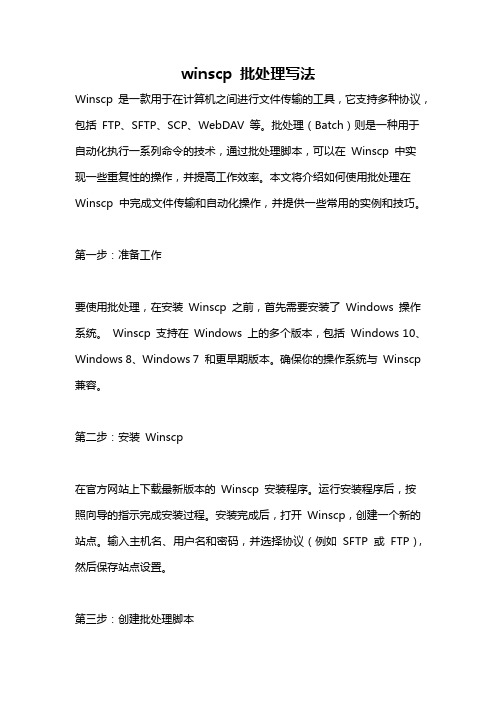 winscp 批处理写法

Winscp 是一款用于在计算机之间进行文件传输的工具，它支持多种协议，包括 FTP、SFTP、SCP、WebDAV 等。批处理（Batch）则是一种用于自动化执行一系列命令的技术，通过批处理脚本，可以在 Winscp 中实现一些重复性的操作，并提高工作效率。本文将介绍如何使用批处理在 Winscp 中完成文件传输和自动化操作，并提供一些常用的实例和技巧。

第一步：准备工作

要使用批处理，在安装 Winscp 之前，首先需要安装了 Windows 操作系统。 Winscp 支持在 Windows 上的多个版本，包括 Windows 10、Windows 8、Windows 7 和更早期版本。确保你的操作系统与 Winscp 兼容。

第二步：安装 Winscp

在官方网站上下载最新版本的 Winscp 安装程序。运行安装程序后，按照向导的指示完成安装过程。安装完成后，打开 Winscp，创建一个新的站点。输入主机名、用户名和密码，并选择协议（例如 SFTP 或 FTP），然后保存站点设置。

第三步：创建批处理脚本